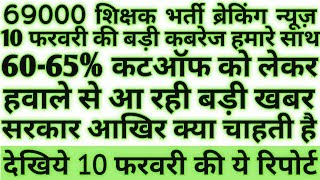 69000 शिक्षक भर्ती ब्रेकिंग न्यूज़
10 फरवरी की बड़ी कबरेज हमारे साथ
60-65% कटऑफ को लेकर
हवाले से आ रही बड़ी खबर
सरकार आखिर क्या चाहती है
देखिये 10 फरवरी की ये रिपोर्ट